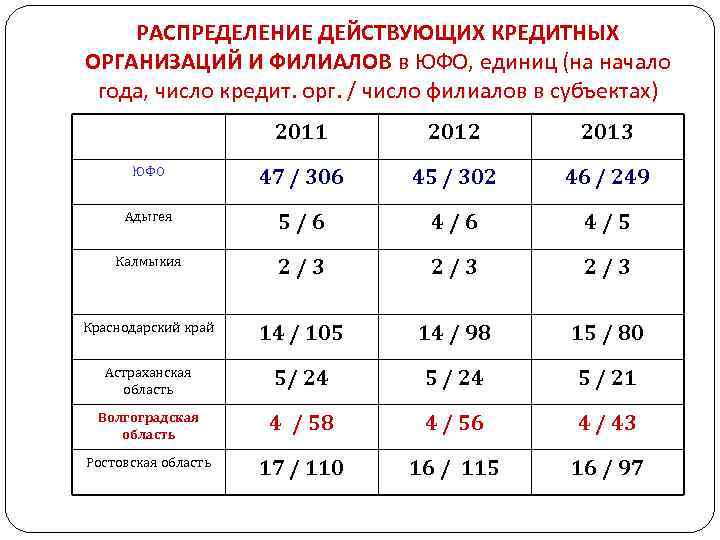 РАСПРЕДЕЛЕНИЕ ДЕЙСТВУЮЩИХ КРЕДИТНЫХ ОРГАНИЗАЦИЙ И ФИЛИАЛОВ в ЮФО, единиц (на начало года, число кредит. орг. / число филиалов в субъектах)

| | 2011 | 2012 | 2013 |
|---|---|---|---|
| ЮФО | 47 / 306 | 45 / 302 | 46 / 249 |
| Адыгея | 5 / 6 | 4 / 6 | 4 / 5 |
| Калмыкия | 2 / 3 | 2 / 3 | 2 / 3 |
| Краснодарский край | 14 / 105 | 14 / 98 | 15 / 80 |
| Астраханская область | 5/ 24 | 5 / 24 | 5 / 21 |
| Волгоградская область | 4 / 58 | 4 / 56 | 4 / 43 |
| Ростовская область | 17 / 110 | 16 / 115 | 16 / 97 |